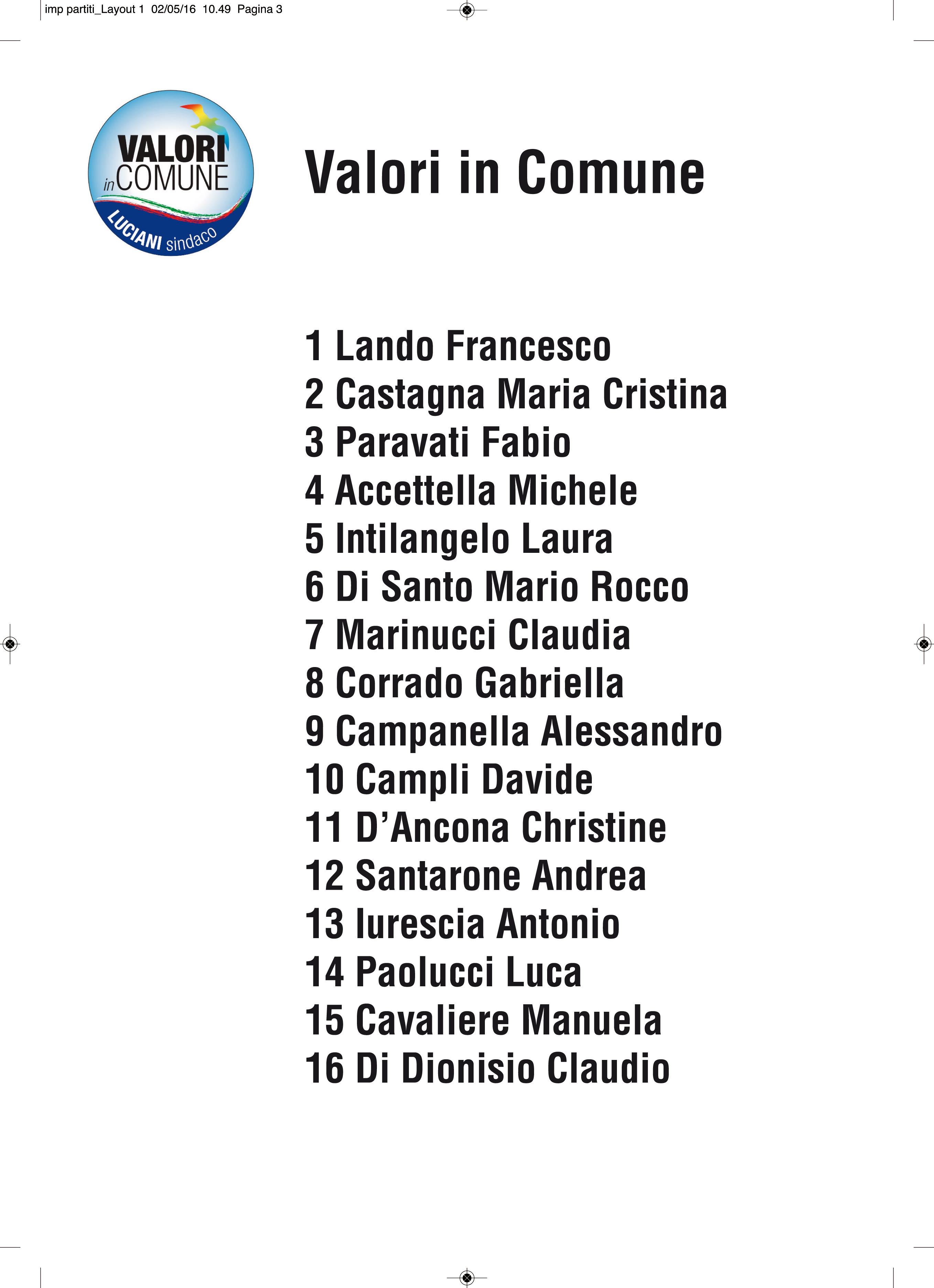 imp partiti_Layout 1 02/05/16 10.49 Pagina 3

VALORI in COMUNE LUCIANI sindaco

Valori in Comune

1 Lando Francesco
2 Castagna Maria Cristina
3 Paravati Fabio
4 Accettella Michele
5 Intilangelo Laura
6 Di Santo Mario Rocco
7 Marinucci Claudia
8 Corrado Gabriella
9 Campanella Alessandro
10 Campli Davide
11 D'Ancona Christine
12 Santarone Andrea
13 Iurescia Antonio
14 Paolucci Luca
15 Cavaliere Manuela
16 Di Dionisio Claudio